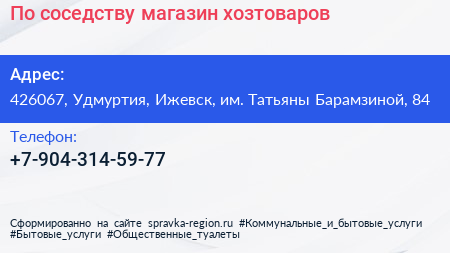 По соседству магазин хозтоваров

Адрес:
426067, Удмуртия, Ижевск, им. Татьяны Барамзиной, 84

Телефон:
+7-904-314-59-77

Сформированно на сайте spravka-region.ru #Коммунальные_и_бытовые_услуги #Бытовые_услуги #Общественные_туалеты